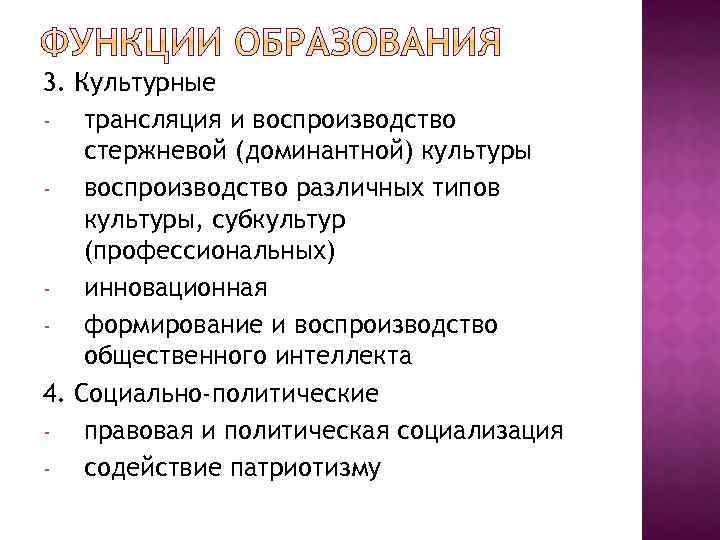 ФУНКЦИИ ОБРАЗОВАНИЯ

3. Культурные

- трансляция и воспроизводство стержневой (доминантной) культуры
- воспроизводство различных типов культуры, субкультур (профессиональных)
- инновационная
- формирование и воспроизводство общественного интеллекта

4. Социально-политические

- правовая и политическая социализация
- содействие патриотизму